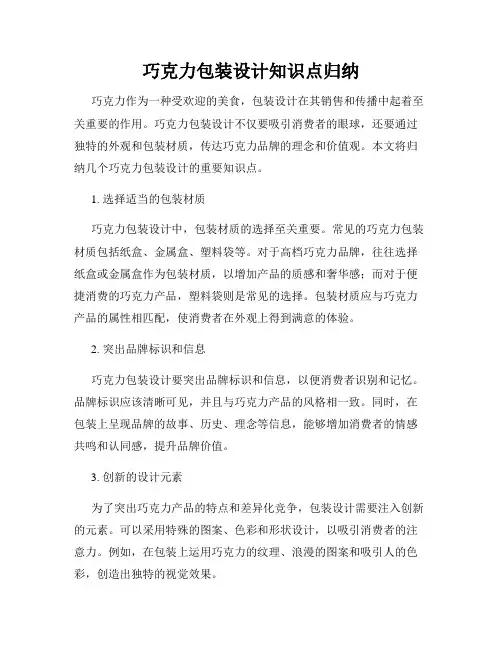 巧克力包装设计知识点归纳

巧克力作为一种受欢迎的美食，包装设计在其销售和传播中起着至关重要的作用。巧克力包装设计不仅要吸引消费者的眼球，还要通过独特的外观和包装材质，传达巧克力品牌的理念和价值观。本文将归纳几个巧克力包装设计的重要知识点。

1. 选择适当的包装材质

巧克力包装设计中，包装材质的选择至关重要。常见的巧克力包装材质包括纸盒、金属盒、塑料袋等。对于高档巧克力品牌，往往选择纸盒或金属盒作为包装材质，以增加产品的质感和奢华感；而对于便捷消费的巧克力产品，塑料袋则是常见的选择。包装材质应与巧克力产品的属性相匹配，使消费者在外观上得到满意的体验。

2. 突出品牌标识和信息

巧克力包装设计要突出品牌标识和信息，以便消费者识别和记忆。品牌标识应该清晰可见，并且与巧克力产品的风格相一致。同时，在包装上呈现品牌的故事、历史、理念等信息，能够增加消费者的情感共鸣和认同感，提升品牌价值。

3. 创新的设计元素

为了突出巧克力产品的特点和差异化竞争，包装设计需要注入创新的元素。可以采用特殊的图案、色彩和形状设计，以吸引消费者的注意力。例如，在包装上运用巧克力的纹理、浪漫的图案和吸引人的色彩，创造出独特的视觉效果。